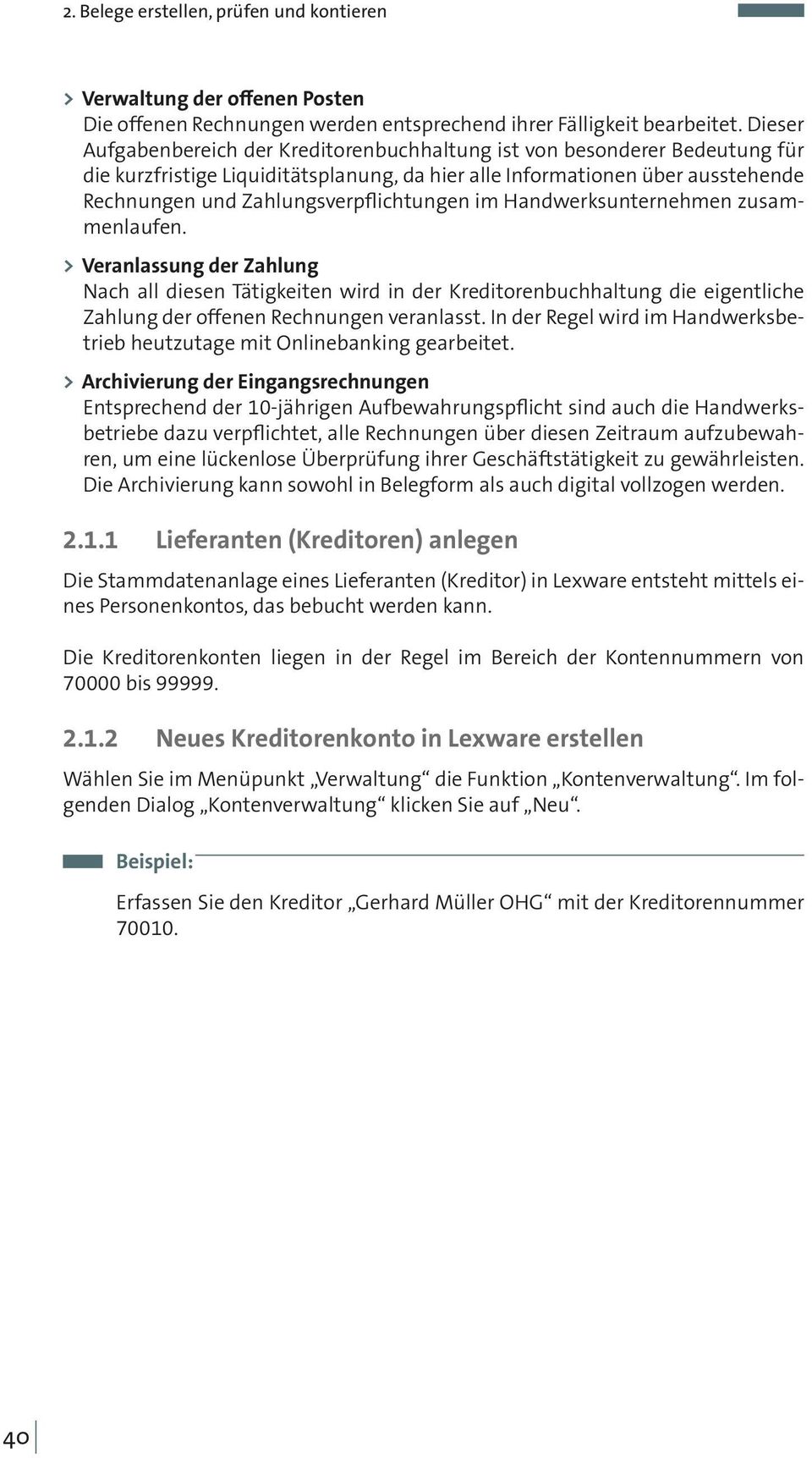 2. Belege erstellen, prüfen und kontieren

> Verwaltung der offenen Posten
Die offenen Rechnungen werden entsprechend ihrer Fälligkeit bearbeitet. Dieser Aufgabenbereich der Kreditorenbuchhaltung ist von besonderer Bedeutung für die kurzfristige Liquiditätsplanung, da hier alle Informationen über ausstehende Rechnungen und Zahlungsverpflichtungen im Handwerksunternehmen zusammenlaufen.

> Veranlassung der Zahlung
Nach all diesen Tätigkeiten wird in der Kreditorenbuchhaltung die eigentliche Zahlung der offenen Rechnungen veranlasst. In der Regel wird im Handwerksbetrieb heutzutage mit Onlinebanking gearbeitet.

> Archivierung der Eingangsrechnungen
Entsprechend der 10-jährigen Aufbewahrungspflicht sind auch die Handwerksbetriebe dazu verpflichtet, alle Rechnungen über diesen Zeitraum aufzubewahren, um eine lückenlose Überprüfung ihrer Geschäftstätigkeit zu gewährleisten. Die Archivierung kann sowohl in Belegform als auch digital vollzogen werden.

2.1.1 Lieferanten (Kreditoren) anlegen

Die Stammdatenanlage eines Lieferanten (Kreditor) in Lexware entsteht mittels eines Personenkontos, das bebucht werden kann.

Die Kreditorenkonten liegen in der Regel im Bereich der Kontennummern von 70000 bis 99999.

2.1.2 Neues Kreditorenkonto in Lexware erstellen

Wählen Sie im Menüpunkt „Verwaltung“ die Funktion „Kontenverwaltung“. Im folgenden Dialog „Kontenverwaltung“ klicken Sie auf „Neu“.

Beispiel:

Erfassen Sie den Kreditor „Gerhard Müller OHG“ mit der Kreditorennummer 70010.

40